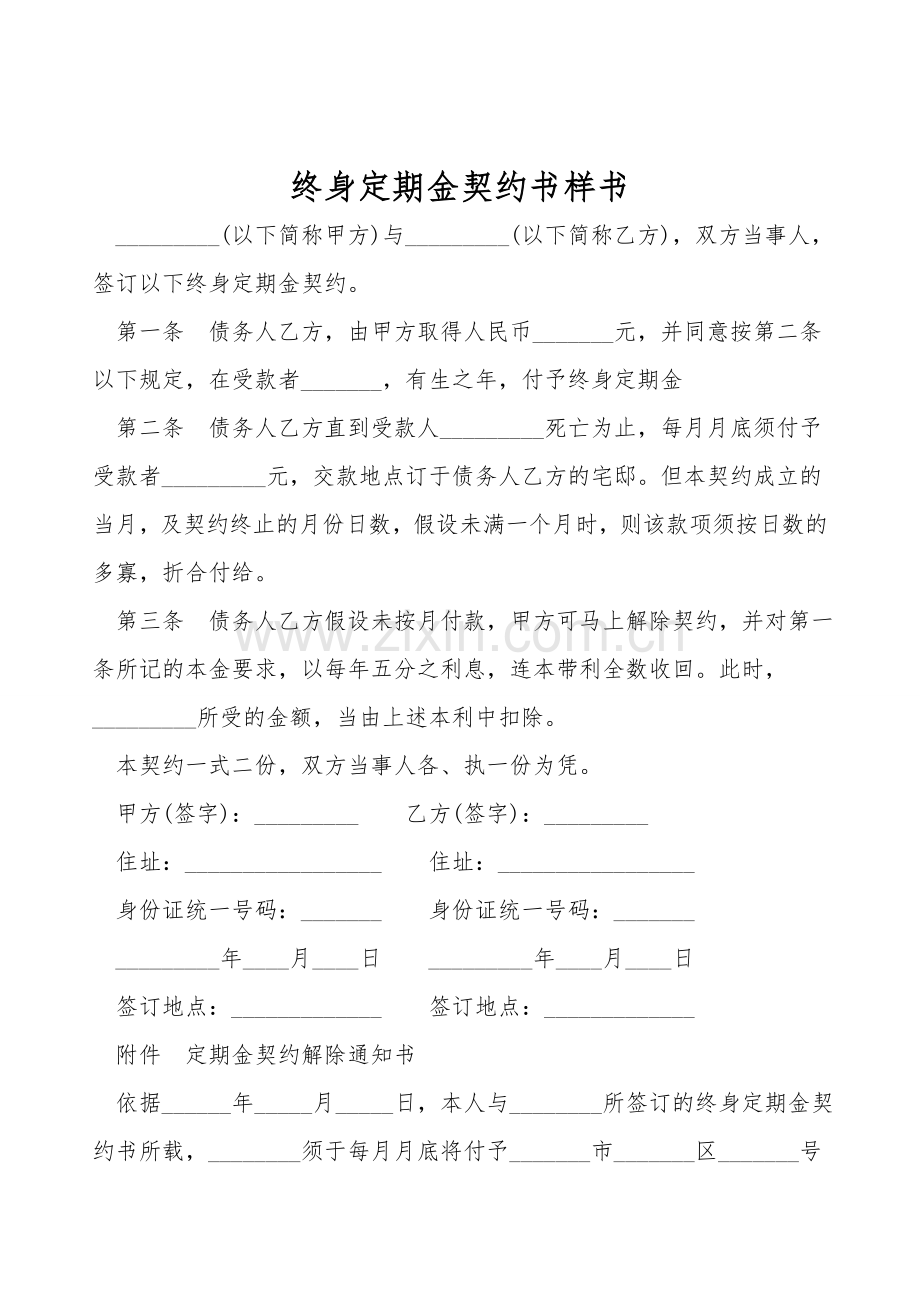 终身定期金契约书样书

_________(以下简称甲方)与_________(以下简称乙方)，双方当事人，签订以下终身定期金契约。

第一条　债务人乙方，由甲方取得人民币_______元，并同意按第二条以下规定，在受款者_______，有生之年，付予终身定期金

第二条　债务人乙方直到受款人_________死亡为止，每月月底须付予受款者_________元，交款地点订于债务人乙方的宅邸。但本契约成立的当月，及契约终止的月份日数，假设未满一个月时，则该款项须按日数的多寡，折合付给。

第三条　债务人乙方假设未按月付款，甲方可马上解除契约，并对第一条所记的本金要求，以每年五分之利息，连本带利全数收回。此时，_________所受的金额，当由上述本利中扣除。

本契约一式二份，双方当事人各、执一份为凭。

甲方(签字)：_________　　乙方(签字)：_________

住址：_________________　　住址：_________________

身份证统一号码：_______　　身份证统一号码：_______

_________年____月____日　　_________年____月____日

签订地点：_____________　　签订地点：_____________

附件　定期金契约解除通知书

依据______年_____月_____日，本人与________所签订的终身定期金契约书所载，________须于每月月底将付予_______市_______区_______号

zixin.com.cn